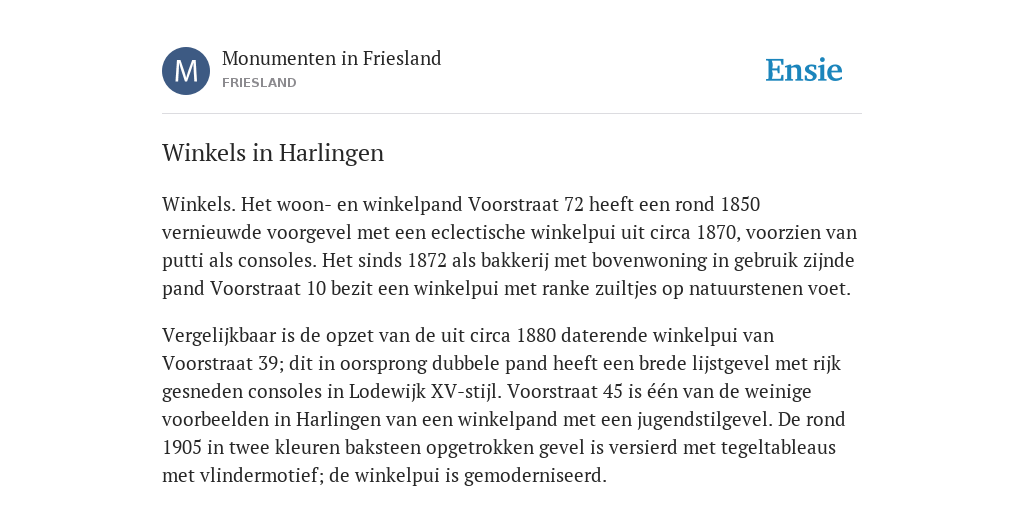 M

Monumenten in Friesland
FRIESLAND

Ensie

Winkels in Harlingen

Winkels. Het woon- en winkelpand Voorstraat 72 heeft een rond 1850 vernieuwde voorgevel met een eclectische winkelpui uit circa 1870, voorzien van putti als consoles. Het sinds 1872 als bakkerij met bovenwoning in gebruik zijnde pand Voorstraat 10 bezit een winkelpui met ranke zuiltjes op natuurstenen voet.

Vergelijkbaar is de opzet van de uit circa 1880 daterende winkelpui van Voorstraat 39; dit in oorsprong dubbele pand heeft een brede lijstgevel met rijk gesneden consoles in Lodewijk XV-stijl. Voorstraat 45 is één van de weinige voorbeelden in Harlingen van een winkelpand met een jugendstilgevel. De rond 1905 in twee kleuren baksteen opgetrokken gevel is versierd met tegeltableaus met vlindermotief; de winkelpui is gemoderniseerd.